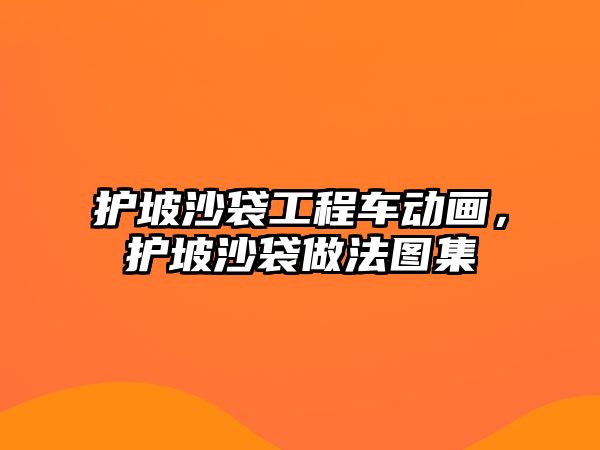 护坡沙袋工程车动画，护坡沙袋做法图集